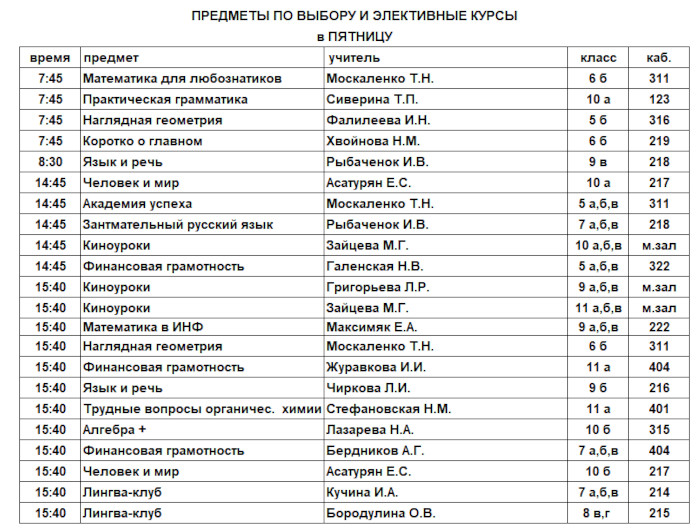 ПРЕДМЕТЫ ПО ВЫБОРУ И ЭЛЕКТИВНЫЕ КУРСЫ
в ПЯТНИЦУ

| время | предмет | учитель | класс | каб. |
|---|---|---|---|---|
| 7:45 | Математика для любознатиков | Москаленко Т.Н. | 6 б | 311 |
| 7:45 | Практическая грамматика | Сиверина Т.П. | 10 а | 123 |
| 7:45 | Наглядная геометрия | Фалилеева И.Н. | 5 б | 316 |
| 7:45 | Коротко о главном | Хвойнова Н.М. | 6 б | 219 |
| 8:30 | Язык и речь | Рыбаченок И.В. | 9 в | 218 |
| 14:45 | Человек и мир | Асатурян Е.С. | 10 а | 217 |
| 14:45 | Академия успеха | Москаленко Т.Н. | 5 а,б,в | 311 |
| 14:45 | Зантмательный русский язык | Рыбаченок И.В. | 7 а,б,в | 218 |
| 14:45 | Киноуроки | Зайцева М.Г. | 10 а,б,в | м.зал |
| 14:45 | Финансовая грамотность | Галенская Н.В. | 5 а,б,в | 322 |
| 15:40 | Киноуроки | Григорьева Л.Р. | 9 а,б,в | м.зал |
| 15:40 | Киноуроки | Зайцева М.Г. | 11 а,б,в | м.зал |
| 15:40 | Математика в ИНФ | Максимяк Е.А. | 9 а,б,в | 222 |
| 15:40 | Наглядная геометрия | Москаленко Т.Н. | 6 б | 311 |
| 15:40 | Финансовая грамотность | Журавкова И.И. | 11 а | 404 |
| 15:40 | Язык и речь | Чиркова Л.И. | 9 б | 216 |
| 15:40 | Трудные вопросы органичес. химии | Стефановская Н.М. | 11 а | 401 |
| 15:40 | Алгебра + | Лазарева Н.А. | 10 б | 315 |
| 15:40 | Финансовая грамотность | Бердников А.Г. | 7 а,б,в | 404 |
| 15:40 | Человек и мир | Асатурян Е.С. | 10 б | 217 |
| 15:40 | Лингва-клуб | Кучина И.А. | 7 а,б,в | 214 |
| 15:40 | Лингва-клуб | Бородулина О.В. | 8 в,г | 215 |